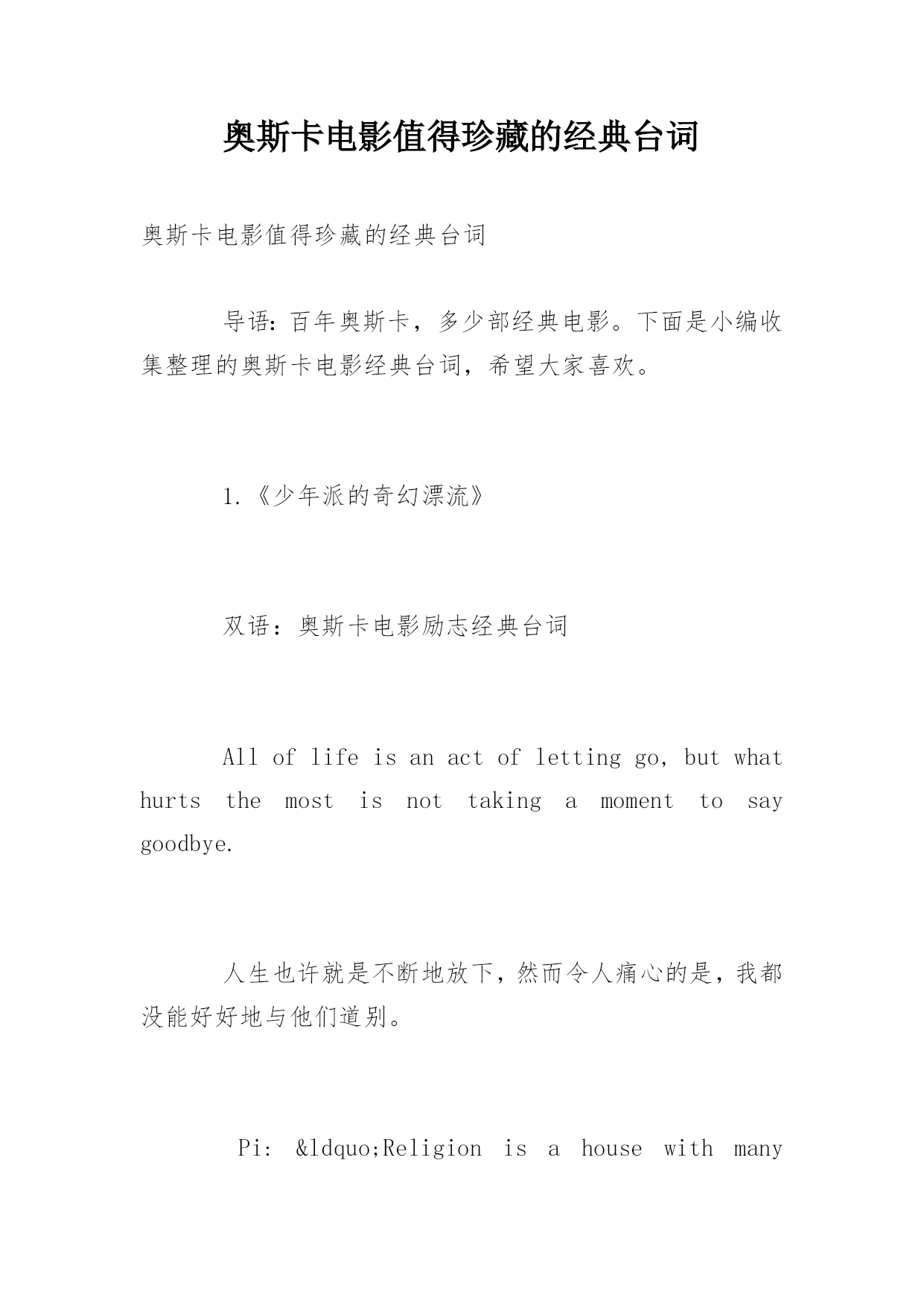 奥斯卡电影值得珍藏的经典台词

奥斯卡电影值得珍藏的经典台词

导语：百年奥斯卡，多少部经典电影。下面是小编收集整理的奥斯卡电影经典台词，希望大家喜欢。

1.《少年派的奇幻漂流》

双语：奥斯卡电影励志经典台词

All of life is an act of letting go, but what hurts the most is not taking a moment to say goodbye.

人生也许就是不断地放下，然而令人痛心的是，我都没能好好地与他们道别。

Pi: &ldquo;Religion is a house with many